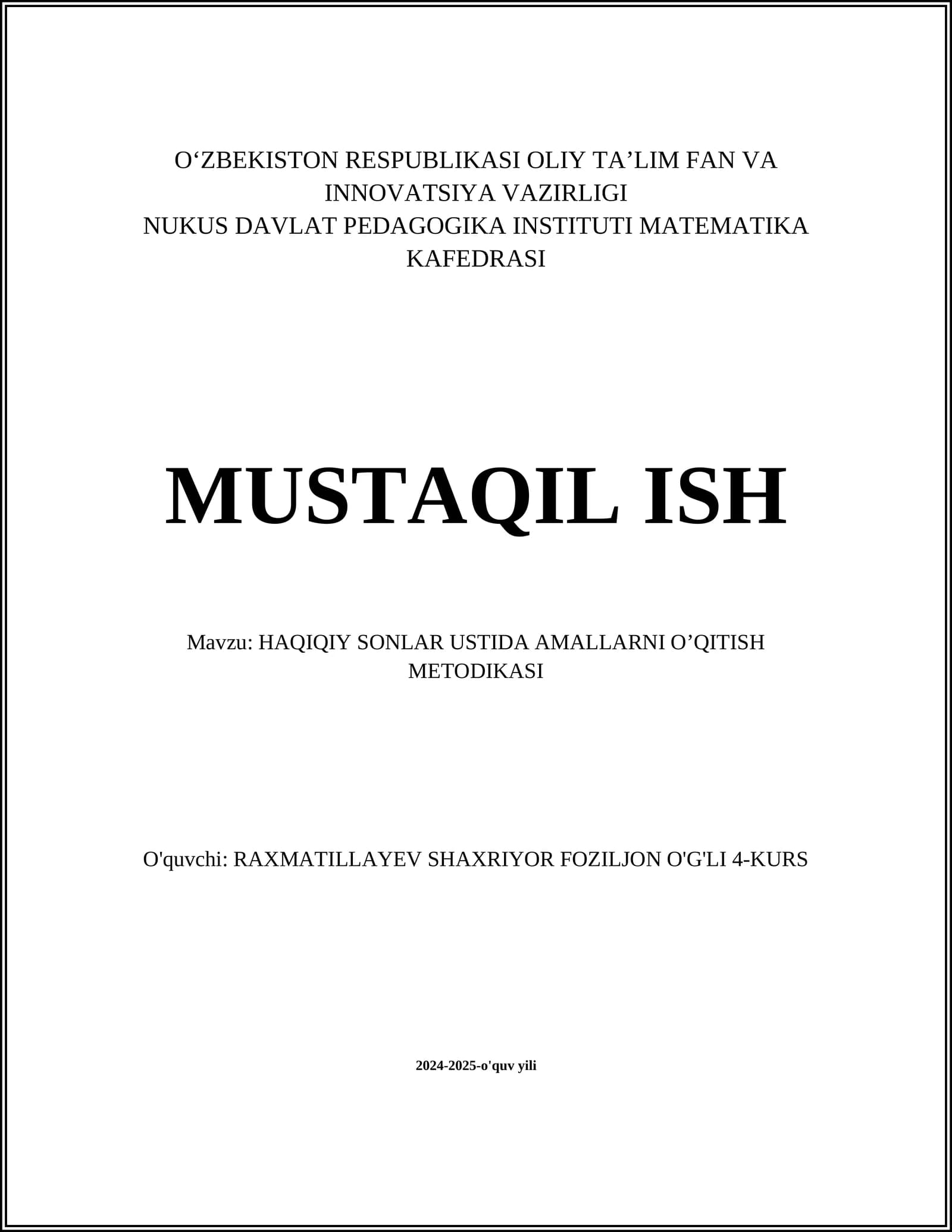 O‘ZBEKISTON RESPUBLIKASI OLIY TA’LIM FAN VA INNOVATSIYA VAZIRLIGI
NUKUS DAVLAT PEDAGOGIKA INSTITUTI MATEMATIKA KAFEDRASI

MUSTAQIL ISH

Mavzu: HAQIQIY SONLAR USTIDA AMALLARNI O’QITISH METODIKASI

O'quvchi: RAXMATILLAYEV SHAXRIYOR FOZILJON O'G'LI 4-KURS

2024-2025-o'quv yili